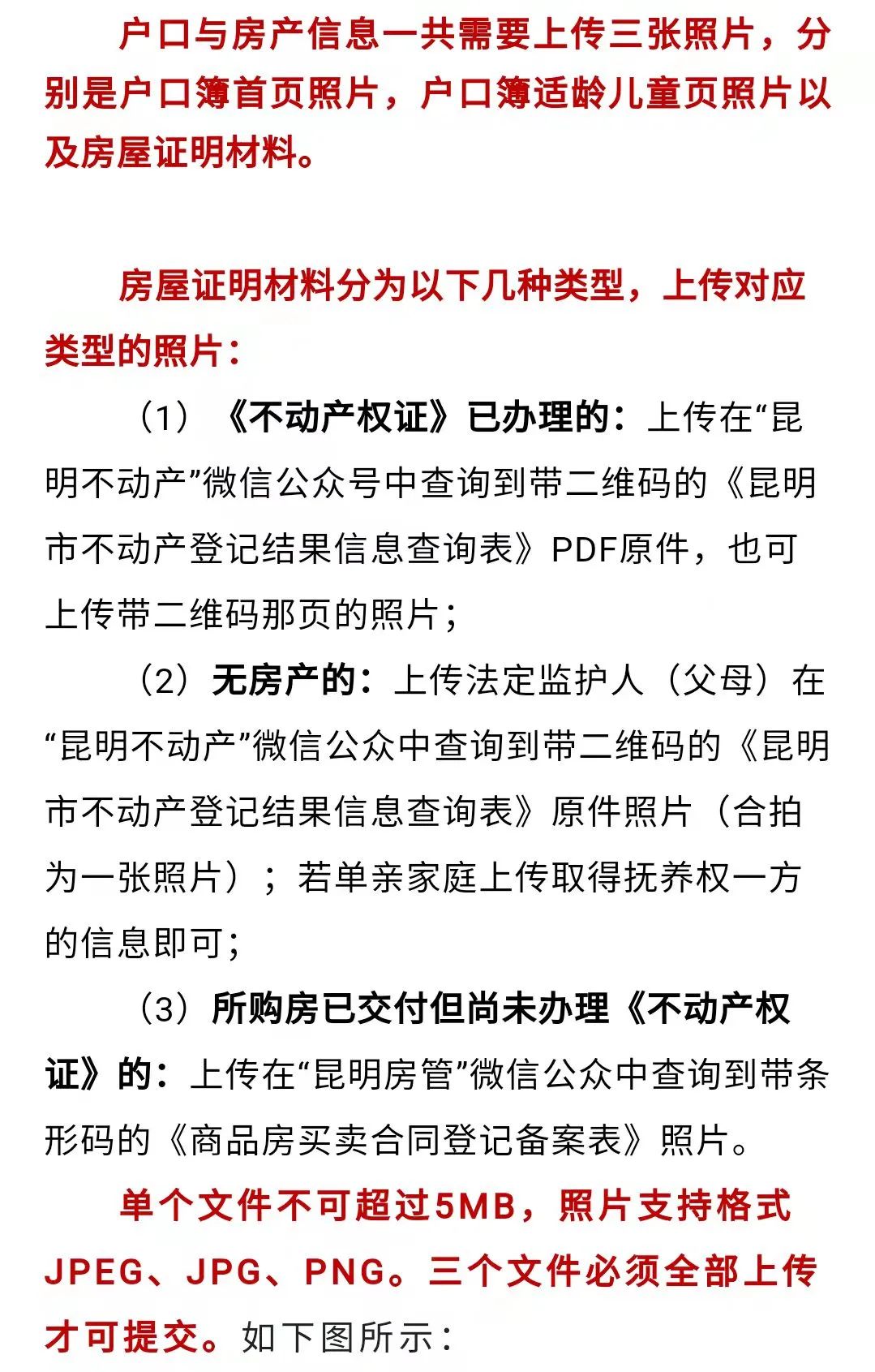 户口与房产信息一共需要上传三张照片，分别是户口簿首页照片，户口簿适龄儿童页照片以及房屋证明材料。

房屋证明材料分为以下几种类型，上传对应类型的照片：

（1）《不动产权证》已办理的：上传在“昆明不动产”微信公众号中查询到带二维码的《昆明市不动产登记结果信息查询表》PDF原件，也可上传带二维码那页的照片；

（2）无房产的：上传法定监护人（父母）在“昆明不动产”微信公众中查询到带二维码的《昆明市不动产登记结果信息查询表》原件照片（合拍为一张照片）；若单亲家庭上传取得抚养权一方的信息即可；

（3）所购房已交付但尚未办理《不动产权证》的：上传在“昆明房管”微信公众中查询到带条形码的《商品房买卖合同登记备案表》照片。

单个文件不可超过5MB，照片支持格式JPEG、JPG、PNG。三个文件必须全部上传才可提交。如下图所示：